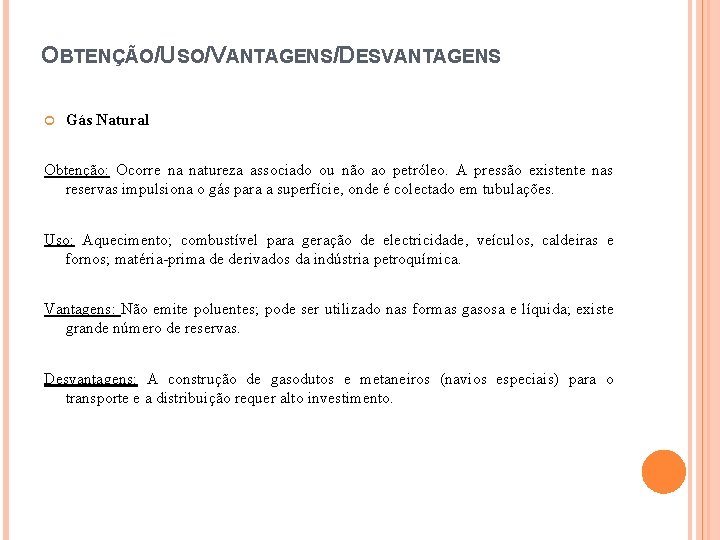 OBTENÇÃO/USO/VANTAGENS/DESVANTAGENS

Gás Natural

Obtenção: Ocorre na natureza associado ou não ao petróleo. A pressão existente nas reservas impulsiona o gás para a superfície, onde é colectado em tubulações.

Uso: Aquecimento; combustível para geração de electricidade, veículos, caldeiras e fornos; matéria-prima de derivados da indústria petroquímica.

Vantagens: Não emite poluentes; pode ser utilizado nas formas gasosa e líquida; existe grande número de reservas.

Desvantagens: A construção de gasodutos e metaneiros (navios especiais) para o transporte e a distribuição requer alto investimento.